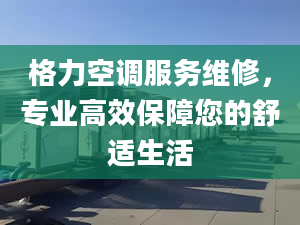 格力空调服务维修，专业高效保障您的舒适生活